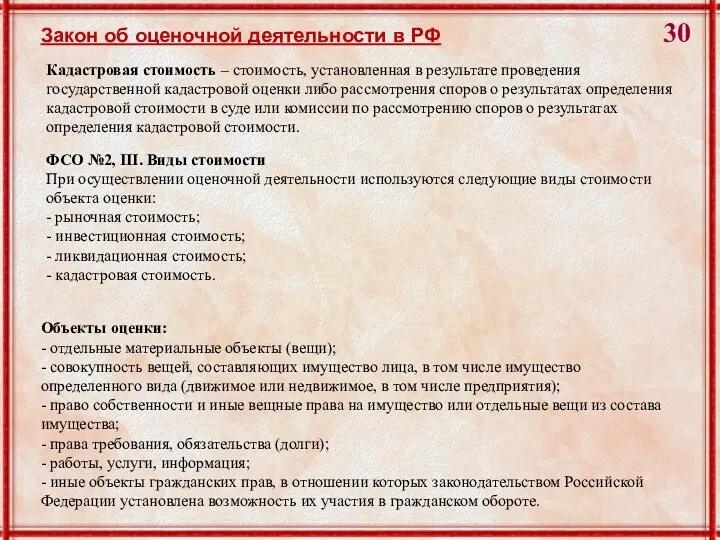 Закон об оценочной деятельности в РФ

30

Кадастровая стоимость – стоимость, установленная в результате проведения государственной кадастровой оценки либо рассмотрения споров о результатах определения кадастровой стоимости в суде или комиссии по рассмотрению споров о результатах определения кадастровой стоимости.

ФСО №2, III. Виды стоимости
При осуществлении оценочной деятельности используются следующие виды стоимости объекта оценки:
- рыночная стоимость;
- инвестиционная стоимость;
- ликвидационная стоимость;
- кадастровая стоимость.

Объекты оценки:
- отдельные материальные объекты (вещи);
- совокупность вещей, составляющих имущество лица, в том числе имущество определенного вида (движимое или недвижимое, в том числе предприятия);
- право собственности и иные вещные права на имущество или отдельные вещи из состава имущества;
- права требования, обязательства (долги);
- работы, услуги, информация;
- иные объекты гражданских прав, в отношении которых законодательством Российской Федерации установлена возможность их участия в гражданском обороте.